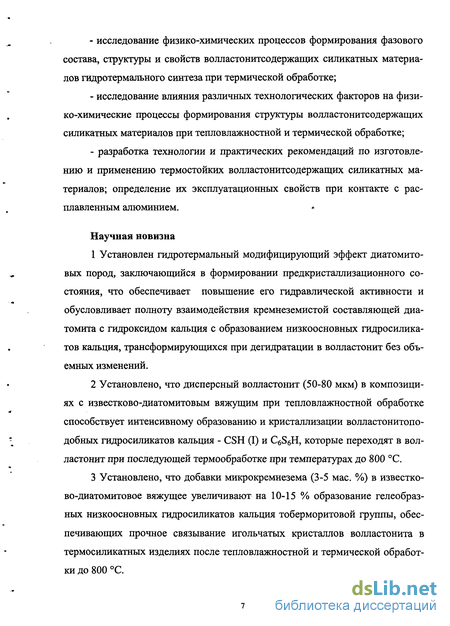 - исследование физико-химических процессов формирования фазового состава, структуры и свойств волластонитсодержащих силикатных материалов гидротермального синтеза при термической обработке;

- исследование влияния различных технологических факторов на физико-химические процессы формирования структуры волластонитсодержащих силикатных материалов при тепловлажностной и термической обработке;

- разработка технологии и практических рекомендаций по изготовлению и применению термостойких волластонитсодержащих силикатных материалов; определение их эксплуатационных свойств при контакте с расплавленным алюминием.

Научная новизна

1 Установлен гидротермальный модифицирующий эффект диатомитовых пород, заключающийся в формировании предкристаллизационного состояния, что обеспечивает повышение его гидравлической активности и обусловливает полноту взаимодействия кремнеземистой составляющей диатомита с гидроксидом кальция с образованием низкоосновных гидросиликатов кальция, трансформирующихся при дегидратации в волластонит без объемных изменений.

2 Установлено, что дисперсный волластонит (50-80 мкм) в композициях с известково-диатомитовым вяжущим при тепловлажностной обработке способствует интенсивному образованию и кристаллизации волластонитоподобных гидросиликатов кальция - CSH (I) и $C_6S_6H$, которые переходят в волластонит при последующей термообработке при температурах до 800 °С.

3 Установлено, что добавки микрокремнезема (3-5 мас. %) в известково-диатомитовое вяжущее увеличивают на 10-15 % образование гелеобразных низкоосновных гидросиликатов кальция тоберморитовой группы, обеспечивающих прочное связывание игольчатых кристаллов волластонита в термосиликатных изделиях после тепловлажностной и термической обработки до 800 °С.

7

dsLib.net
библиотека диссертаций